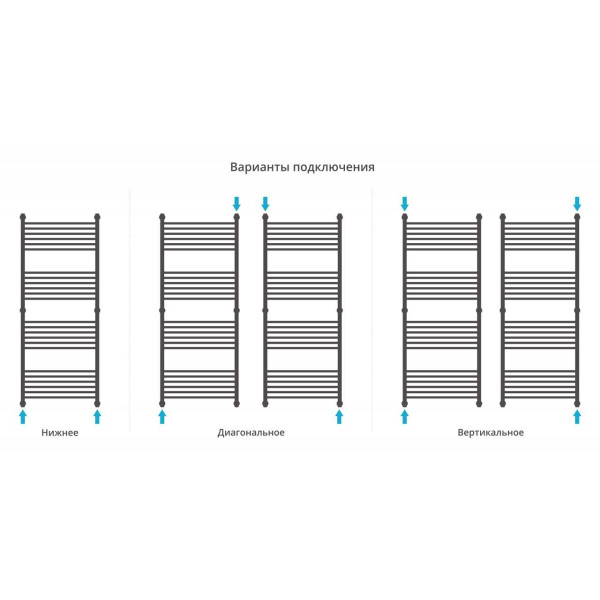 Варианты подключения

Нижнее

Диагональное

Вертикальное